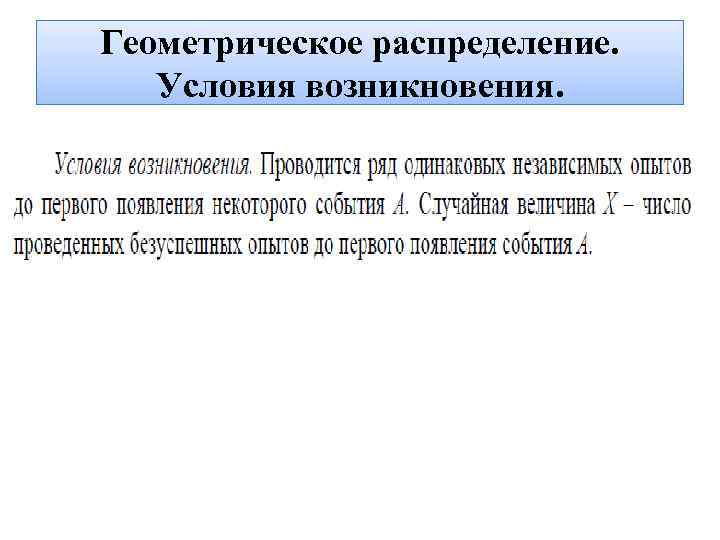 Геометрическое распределение.
Условия возникновения.

Условия возникновения. Проводится ряд одинаковых независимых опытов до первого появления некоторого события A. Случайная величина X – число проведенных безуспешных опытов до первого появления события A.